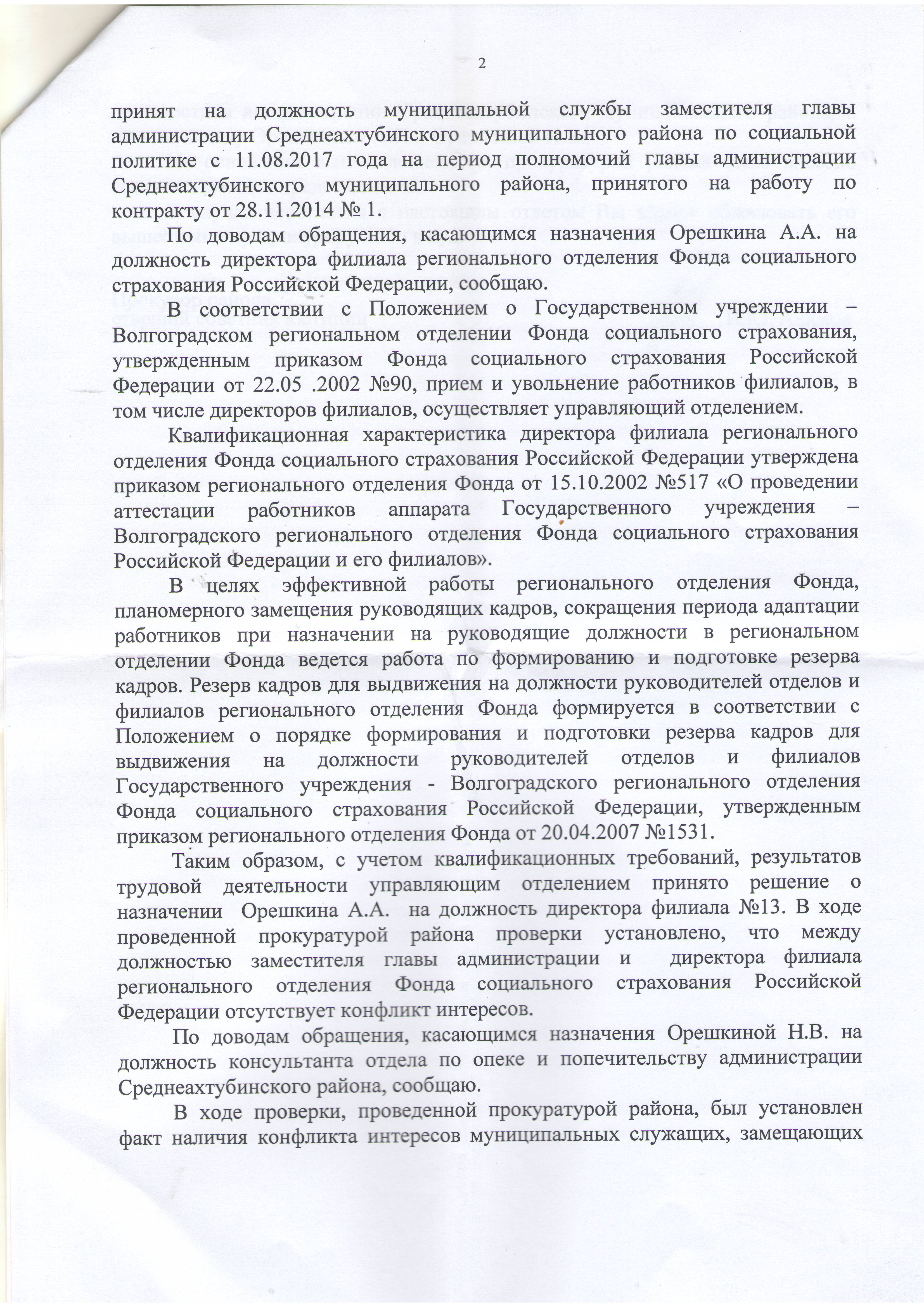 2

принят на должность муниципальной службы заместителя главы администрации Среднеахтубинского муниципального района по социальной политике с 11.08.2017 года на период полномочий главы администрации Среднеахтубинского муниципального района, принятого на работу по контракту от 28.11.2014 № 1.

По доводам обращения, касающимся назначения Орешкина А.А. на должность директора филиала регионального отделения Фонда социального страхования Российской Федерации, сообщаю.

В соответствии с Положением о Государственном учреждении – Волгоградском региональном отделении Фонда социального страхования, утвержденным приказом Фонда социального страхования Российской Федерации от 22.05 .2002 №90, прием и увольнение работников филиалов, в том числе директоров филиалов, осуществляет управляющий отделением.

Квалификационная характеристика директора филиала регионального отделения Фонда социального страхования Российской Федерации утверждена приказом регионального отделения Фонда от 15.10.2002 №517 «О проведении аттестации работников аппарата Государственного учреждения – Волгоградского регионального отделения Фонда социального страхования Российской Федерации и его филиалов».

В целях эффективной работы регионального отделения Фонда, планомерного замещения руководящих кадров, сокращения периода адаптации работников при назначении на руководящие должности в региональном отделении Фонда ведется работа по формированию и подготовке резерва кадров. Резерв кадров для выдвижения на должности руководителей отделов и филиалов регионального отделения Фонда формируется в соответствии с Положением о порядке формирования и подготовки резерва кадров для выдвижения на должности руководителей отделов и филиалов Государственного учреждения - Волгоградского регионального отделения Фонда социального страхования Российской Федерации, утвержденным приказом регионального отделения Фонда от 20.04.2007 №1531.

Таким образом, с учетом квалификационных требований, результатов трудовой деятельности управляющим отделением принято решение о назначении Орешкина А.А. на должность директора филиала №13. В ходе проведенной прокуратурой района проверки установлено, что между должностью заместителя главы администрации и директора филиала регионального отделения Фонда социального страхования Российской Федерации отсутствует конфликт интересов.

По доводам обращения, касающимся назначения Орешкиной Н.В. на должность консультанта отдела по опеке и попечительству администрации Среднеахтубинского района, сообщаю.

В ходе проверки, проведенной прокуратурой района, был установлен факт наличия конфликта интересов муниципальных служащих, замещающих